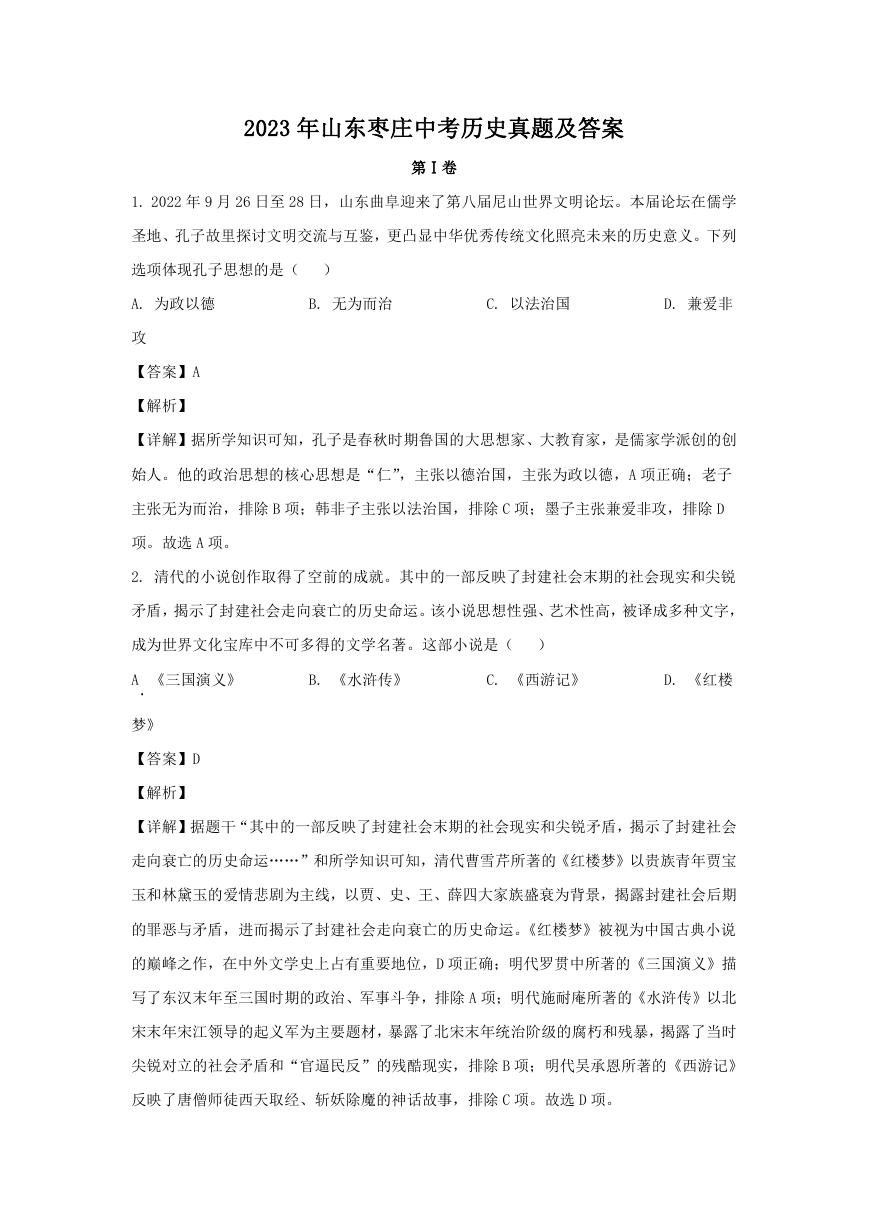 2023年山东枣庄中考历史真题及答案

第Ⅰ卷

1. 2022年9月26日至28日，山东曲阜迎来了第八届尼山世界文明论坛。本届论坛在儒学圣地、孔子故里探讨文明交流与互鉴，更凸显中华优秀传统文化照亮未来的历史意义。下列选项体现孔子思想的是（　　）

A. 为政以德　　B. 无为而治　　C. 以法治国　　D. 兼爱非攻

【答案】A

【解析】

【详解】据所学知识可知，孔子是春秋时期鲁国的大思想家、大教育家，是儒家学派创的创始人。他的政治思想的核心思想是“仁”，主张以德治国，主张为政以德，A项正确；老子主张无为而治，排除B项；韩非子主张以法治国，排除C项；墨子主张兼爱非攻，排除D项。故选A项。

2. 清代的小说创作取得了空前的成就。其中的一部反映了封建社会末期的社会现实和尖锐矛盾，揭示了封建社会走向衰亡的历史命运。该小说思想性强、艺术性高，被译成多种文字，成为世界文化宝库中不可多得的文学名著。这部小说是（　　）

A. 《三国演义》　　B. 《水浒传》　　C. 《西游记》　　D. 《红楼梦》

【答案】D

【解析】

【详解】据题干“其中的一部反映了封建社会末期的社会现实和尖锐矛盾，揭示了封建社会走向衰亡的历史命运……”和所学知识可知，清代曹雪芹所著的《红楼梦》以贵族青年贾宝玉和林黛玉的爱情悲剧为主线，以贾、史、王、薛四大家族盛衰为背景，揭露封建社会后期的罪恶与矛盾，进而揭示了封建社会走向衰亡的历史命运。《红楼梦》被视为中国古典小说的巅峰之作，在中外文学史上占有重要地位，D项正确；明代罗贯中所著的《三国演义》描写了东汉末年至三国时期的政治、军事斗争，排除A项；明代施耐庵所著的《水浒传》以北宋末年宋江领导的起义军为主要题材，暴露了北宋末年统治阶级的腐朽和残暴，揭露了当时尖锐对立的社会矛盾和“官逼民反”的残酷现实，排除B项；明代吴承恩所著的《西游记》反映了唐僧师徒西天取经、斩妖除魔的神话故事，排除C项。故选D项。